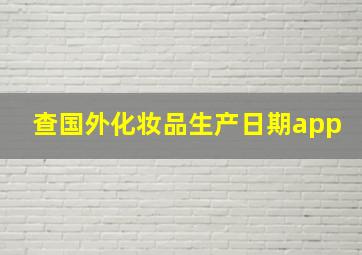 查国外化妆品生产日期app